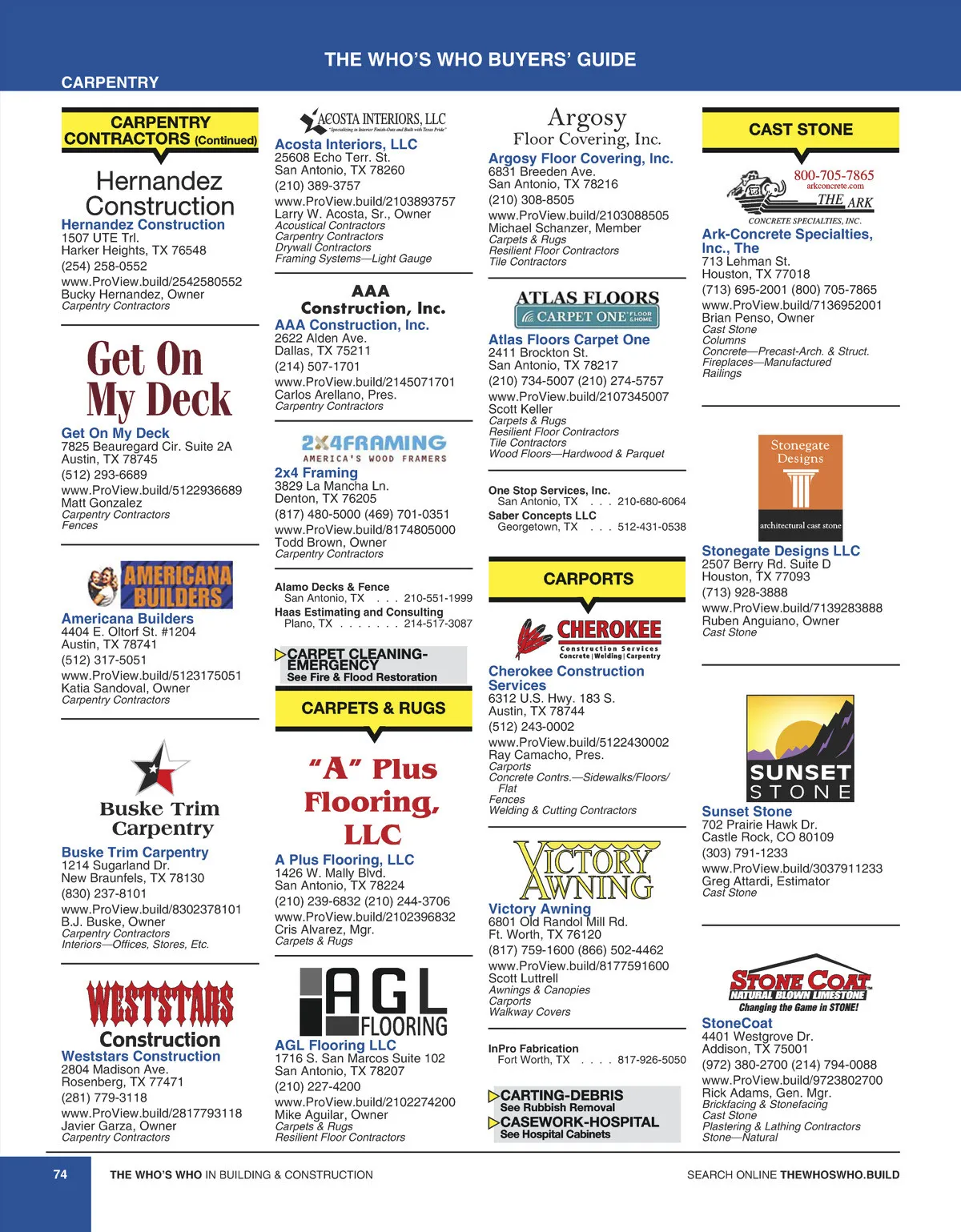 THE WHO'S WHO BUYERS' GUIDE

CARPENTRY

CARPENTRY CONTRACTORS (Continued)

Hernandez Construction

Hernandez Construction
1507 UTE Trl.
Harker Heights, TX 76548
(254) 258-0552
www.ProView.build/2542580552
Bucky Hernandez, Owner
Carpentry Contractors

Get On My Deck

Get On My Deck
7825 Beauregard Cir. Suite 2A
Austin, TX 78745
(512) 293-6689
www.ProView.build/5122936689
Matt Gonzalez
Carpentry Contractors
Fences

AMERICANA BUILDERS

Americana Builders
4404 E. Oltorf St. #1204
Austin, TX 78741
(512) 317-5051
www.ProView.build/5123175051
Katia Sandoval, Owner
Carpentry Contractors

Buske Trim Carpentry

Buske Trim Carpentry
1214 Sugarland Dr.
New Braunfels, TX 78130
(830) 237-8101
www.ProView.build/8302378101
B.J. Buske, Owner
Carpentry Contractors
Interiors—Offices, Stores, Etc.

WESTSTARS Construction

Weststars Construction
2804 Madison Ave.
Rosenberg, TX 77471
(281) 779-3118
www.ProView.build/2817793118
Javier Garza, Owner
Carpentry Contractors

ACOSTA INTERIORS, LLC
"Specializing in Interior Finish-Outs and Built with Texas Pride"

Acosta Interiors, LLC
25608 Echo Terr. St.
San Antonio, TX 78260
(210) 389-3757
www.ProView.build/2103893757
Larry W. Acosta, Sr., Owner
Acoustical Contractors
Carpentry Contractors
Drywall Contractors
Framing Systems—Light Gauge

AAA Construction, Inc.

AAA Construction, Inc.
2622 Alden Ave.
Dallas, TX 75211
(214) 507-1701
www.ProView.build/2145071701
Carlos Arellano, Pres.
Carpentry Contractors

2X4FRAMING
AMERICA'S WOOD FRAMERS

2x4 Framing
3829 La Mancha Ln.
Denton, TX 76205
(817) 480-5000 (469) 701-0351
www.ProView.build/8174805000
Todd Brown, Owner
Carpentry Contractors

Alamo Decks & Fence
San Antonio, TX . . . 210-551-1999
Haas Estimating and Consulting
Plano, TX . . . . . . . 214-517-3087

CARPET CLEANING-EMERGENCY
See Fire & Flood Restoration

CARPETS & RUGS

"A" Plus Flooring, LLC

A Plus Flooring, LLC
1426 W. Mally Blvd.
San Antonio, TX 78224
(210) 239-6832 (210) 244-3706
www.ProView.build/2102396832
Cris Alvarez, Mgr.
Carpets & Rugs

AGL FLOORING

AGL Flooring LLC
1716 S. San Marcos Suite 102
San Antonio, TX 78207
(210) 227-4200
www.ProView.build/2102274200
Mike Aguilar, Owner
Carpets & Rugs
Resilient Floor Contractors

Argosy Floor Covering, Inc.

Argosy Floor Covering, Inc.
6831 Breeden Ave.
San Antonio, TX 78216
(210) 308-8505
www.ProView.build/2103088505
Michael Schanzer, Member
Carpets & Rugs
Resilient Floor Contractors
Tile Contractors

ATLAS FLOORS
CARPET ONE FLOOR & HOME

Atlas Floors Carpet One
2411 Brockton St.
San Antonio, TX 78217
(210) 734-5007 (210) 274-5757
www.ProView.build/2107345007
Scott Keller
Carpets & Rugs
Resilient Floor Contractors
Tile Contractors
Wood Floors—Hardwood & Parquet

One Stop Services, Inc.
San Antonio, TX . . . 210-680-6064
Saber Concepts LLC
Georgetown, TX . . . 512-431-0538

CARPORTS

CHEROKEE
Construction Services
Concrete | Welding | Carpentry

Cherokee Construction Services
6312 U.S. Hwy. 183 S.
Austin, TX 78744
(512) 243-0002
www.ProView.build/5122430002
Ray Camacho, Pres.
Carports
Concrete Contrs.—Sidewalks/Floors/Flat
Fences
Welding & Cutting Contractors

VICTORY AWNING

Victory Awning
6801 Old Randol Mill Rd.
Ft. Worth, TX 76120
(817) 759-1600 (866) 502-4462
www.ProView.build/8177591600
Scott Luttrell
Awnings & Canopies
Carports
Walkway Covers

InPro Fabrication
Fort Worth, TX . . . . 817-926-5050

CARTING-DEBRIS
See Rubbish Removal
CASEWORK-HOSPITAL
See Hospital Cabinets

CAST STONE

800-705-7865
arkconcrete.com
THE ARK
CONCRETE SPECIALTIES, INC.

Ark-Concrete Specialties, Inc., The
713 Lehman St.
Houston, TX 77018
(713) 695-2001 (800) 705-7865
www.ProView.build/7136952001
Brian Penso, Owner
Cast Stone
Columns
Concrete—Precast-Arch. & Struct.
Fireplaces—Manufactured
Railings

Stonegate Designs
architectural cast stone

Stonegate Designs LLC
2507 Berry Rd. Suite D
Houston, TX 77093
(713) 928-3888
www.ProView.build/7139283888
Ruben Anguiano, Owner
Cast Stone

SUNSET STONE

Sunset Stone
702 Prairie Hawk Dr.
Castle Rock, CO 80109
(303) 791-1233
www.ProView.build/3037911233
Greg Attardi, Estimator
Cast Stone

STONE COAT
NATURAL BLOWN LIMESTONE
Changing the Game in STONE!

StoneCoat
4401 Westgrove Dr.
Addison, TX 75001
(972) 380-2700 (214) 794-0088
www.ProView.build/9723802700
Rick Adams, Gen. Mgr.
Brickfacing & Stonefacing
Cast Stone
Plastering & Lathing Contractors
Stone—Natural

74 THE WHO'S WHO IN BUILDING & CONSTRUCTION
SEARCH ONLINE THEWHOSWHO.BUILD